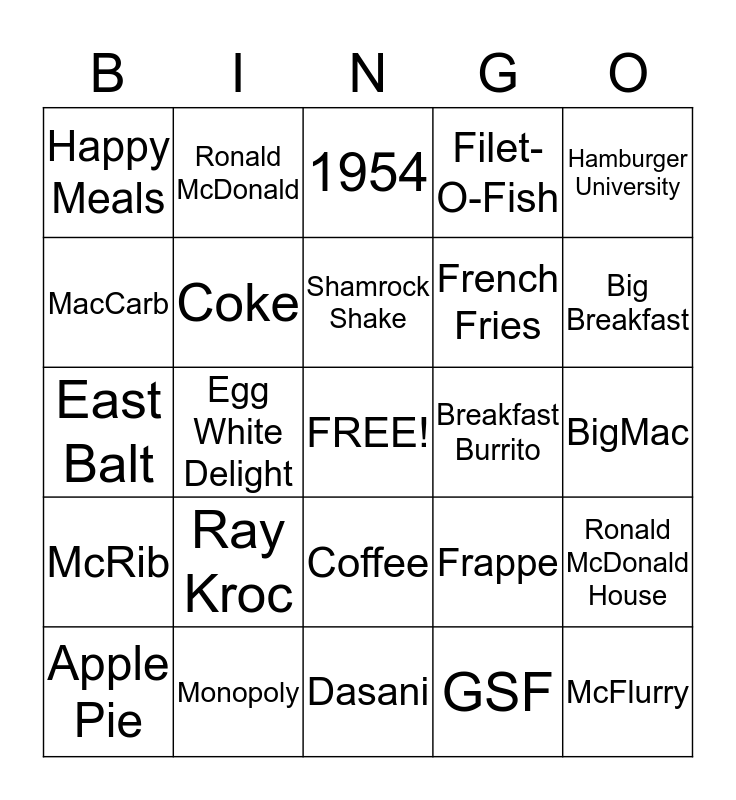 | B | I | N | G | O |
|---|---|---|---|---|
| Happy Meals | Ronald McDonald | 1954 | Filet-O-Fish | Hamburger University |
| MacCarb | Coke | Shamrock Shake | French Fries | Big Breakfast |
| East Balt | Egg White Delight | FREE! | Breakfast Burrito | BigMac |
| McRib | Ray Kroc | Coffee | Frappe | Ronald McDonald House |
| Apple Pie | Monopoly | Dasani | GSF | McFlurry |